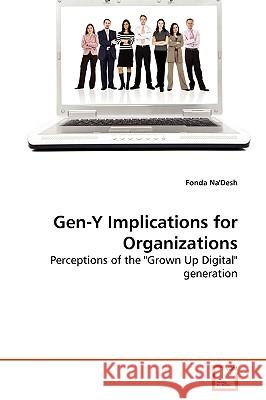 Fonda Na'Desh

Gen-Y Implications for Organizations

Perceptions of the "Grown Up Digital" generation

Kraina Książek